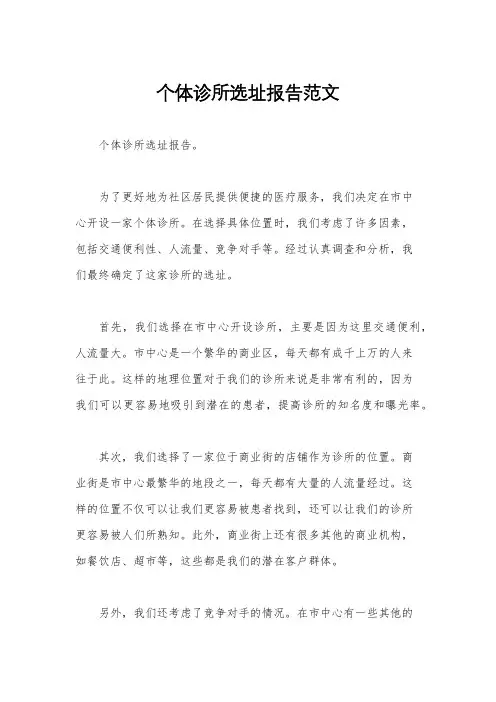 个体诊所选址报告范文

个体诊所选址报告。

为了更好地为社区居民提供便捷的医疗服务，我们决定在市中心开设一家个体诊所。在选择具体位置时，我们考虑了许多因素，包括交通便利性、人流量、竞争对手等。经过认真调查和分析，我们最终确定了这家诊所的选址。

首先，我们选择在市中心开设诊所，主要是因为这里交通便利，人流量大。市中心是一个繁华的商业区，每天都有成千上万的人来往于此。这样的地理位置对于我们的诊所来说是非常有利的，因为我们可以更容易地吸引到潜在的患者，提高诊所的知名度和曝光率。

其次，我们选择了一家位于商业街的店铺作为诊所的位置。商业街是市中心最繁华的地段之一，每天都有大量的人流量经过。这样的位置不仅可以让我们更容易被患者找到，还可以让我们的诊所更容易被人们所熟知。此外，商业街上还有很多其他的商业机构，如餐饮店、超市等，这些都是我们的潜在客户群体。

另外，我们还考虑了竞争对手的情况。在市中心有一些其他的